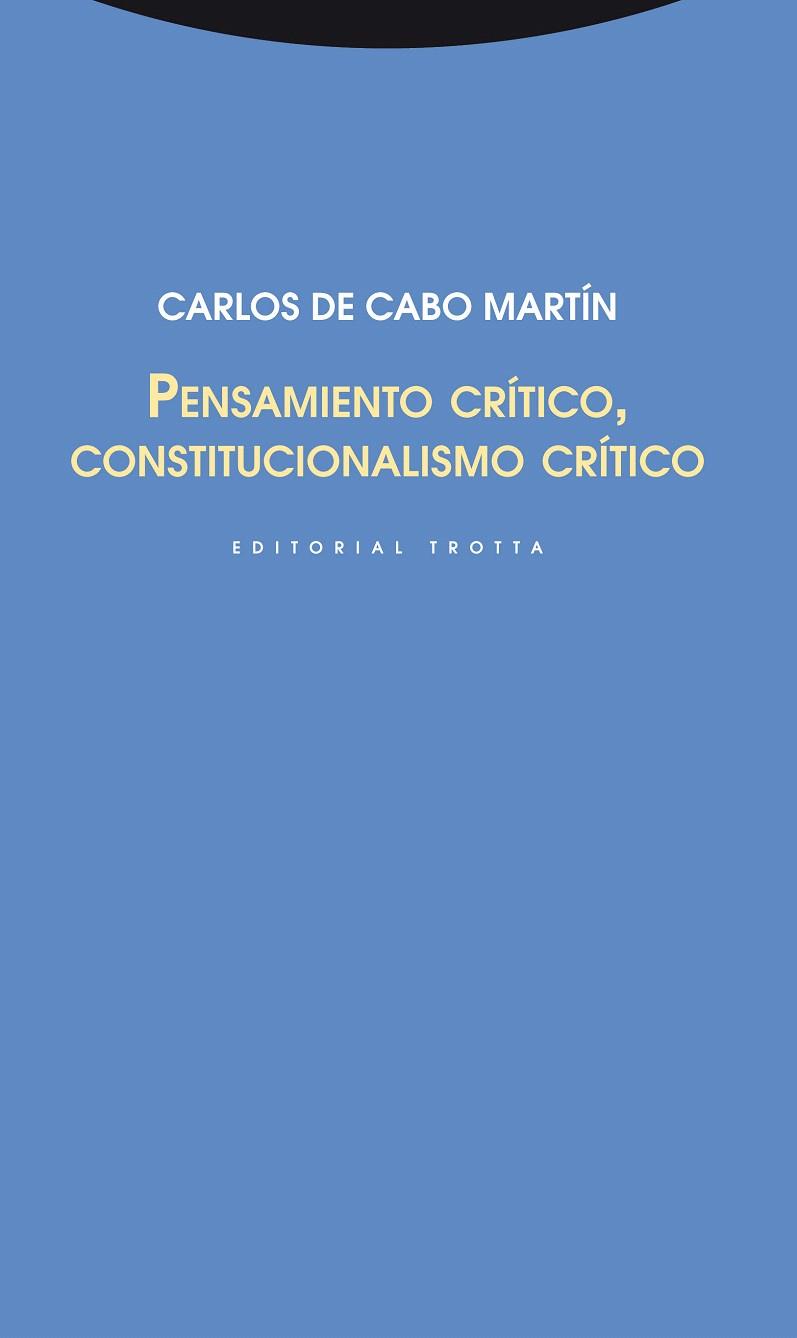 CARLOS DE CABO MARTÍN

PENSAMIENTO CRÍTICO, CONSTITUCIONALISMO CRÍTICO

EDITORIAL TROTTA